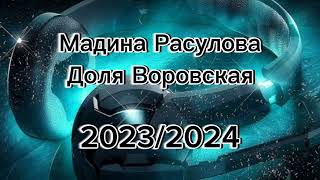 Мадина Расулова
Доля Воровская

2023/2024